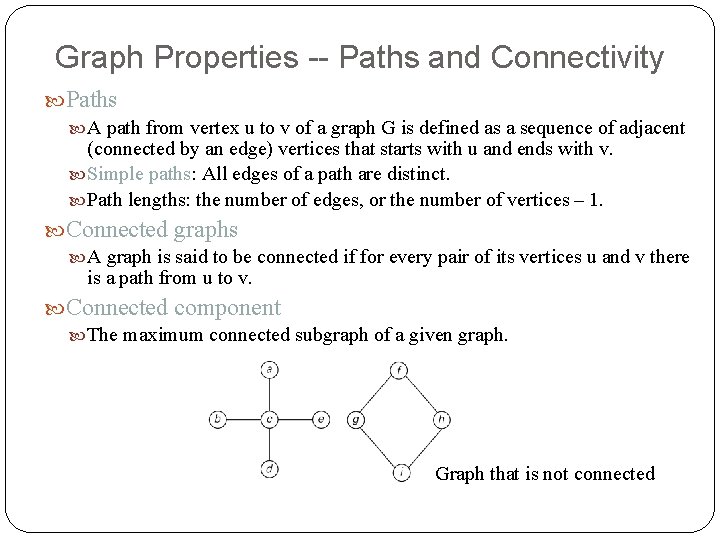 Graph Properties -- Paths and Connectivity

Paths

A path from vertex u to v of a graph G is defined as a sequence of adjacent (connected by an edge) vertices that starts with u and ends with v.

Simple paths: All edges of a path are distinct.

Path lengths: the number of edges, or the number of vertices – 1.

Connected graphs

A graph is said to be connected if for every pair of its vertices u and v there is a path from u to v.

Connected component

The maximum connected subgraph of a given graph.

a
b
c
e
d
f
g
h
i

Graph that is not connected